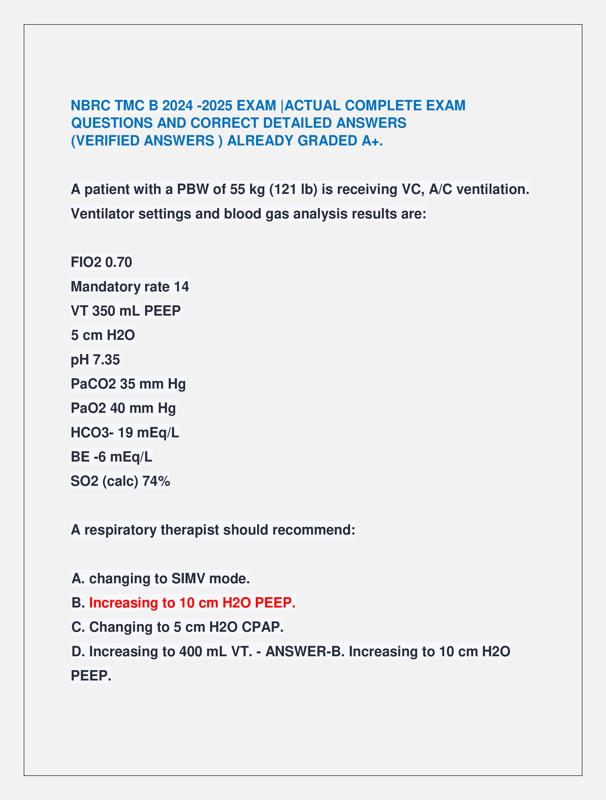 NBRC TMC B 2024 -2025 EXAM |ACTUAL COMPLETE EXAM QUESTIONS AND CORRECT DETAILED ANSWERS (VERIFIED ANSWERS ) ALREADY GRADED A+.

A patient with a PBW of 55 kg (121 lb) is receiving VC, A/C ventilation. Ventilator settings and blood gas analysis results are:

FIO2 0.70
Mandatory rate 14
VT 350 mL PEEP
5 cm H2O
pH 7.35
PaCO2 35 mm Hg
PaO2 40 mm Hg
HCO3- 19 mEq/L
BE -6 mEq/L
SO2 (calc) 74%

A respiratory therapist should recommend:

A. changing to SIMV mode.
B. Increasing to 10 cm H2O PEEP.
C. Changing to 5 cm H2O CPAP.
D. Increasing to 400 mL VT. - ANSWER-B. Increasing to 10 cm H2O PEEP.